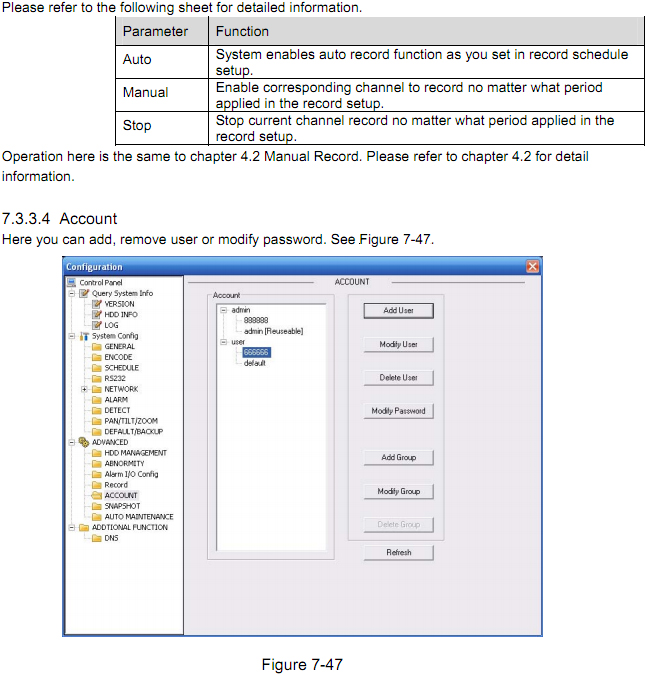 Please refer to the following sheet for detailed information.

| Parameter | Function |
|---|---|
| Auto | System enables auto record function as you set in record schedule setup. |
| Manual | Enable corresponding channel to record no matter what period applied in the record setup. |
| Stop | Stop current channel record no matter what period applied in the record setup. |

Operation here is the same to chapter 4.2 Manual Record. Please refer to chapter 4.2 for detail information.

7.3.3.4 Account

Here you can add, remove user or modify password. See Figure 7-47.

Configuration

Control Panel
Query System Info
VERSION
HDD INFO
LOG
System Config
GENERAL
ENCODE
SCHEDULE
RS232
NETWORK
ALARM
DETECT
PAN/TILT/ZOOM
DEFAULT/BACKUP
ADVANCED
HDD MANAGEMENT
ABNORMITY
Alarm I/O Config
Record
ACCOUNT
SNAPSHOT
AUTO MAINTENANCE
ADDTIONAL FUNCTION
DNS

ACCOUNT

Account
admin
888888
admin [Reuseable]
user
666666
default

Add User
Modify User
Delete User
Modify Password
Add Group
Modify Group
Delete Group
Refresh

Figure 7-47